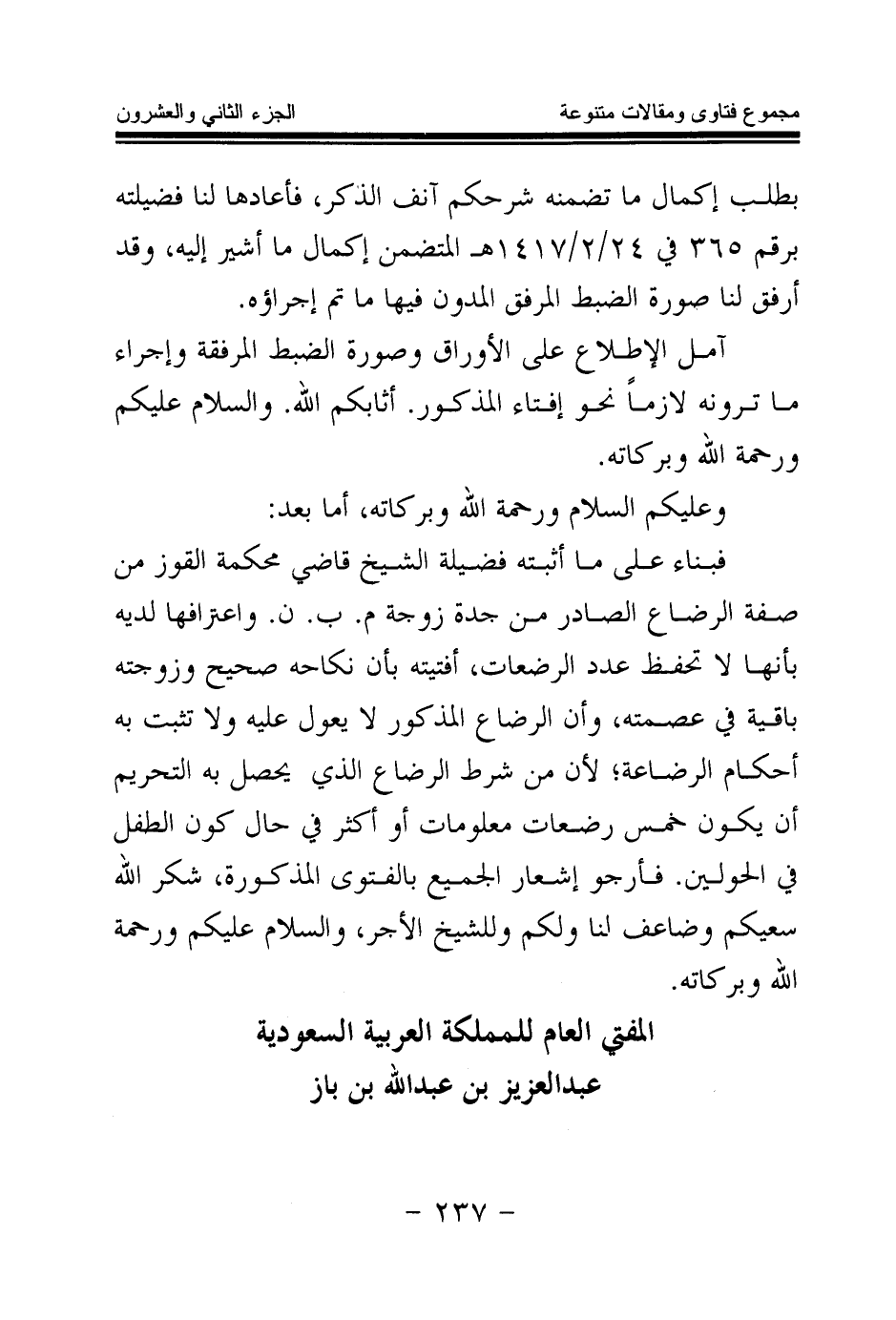 مجموع فتاوى ومقالات متنوعة الجزء الثاني والعشرون

بطلب إكمال ما تضمنه شرحكم آنف الذكر، فأعادها لنا فضيلته برقم ٣٦٥ في ١٤١٧/٢/٢٤هـ المتضمن إكمال ما أشير إليه، وقد أرفق لنا صورة الضبط المرفق المدون فيها ما تم إجراؤه.

آمل الإطلاع على الأوراق وصورة الضبط المرفقة وإجراء ما ترونه لازماً نحو إفتاء المذكور. أثابكم الله. والسلام عليكم ورحمة الله وبركاته.

وعليكم السلام ورحمة الله وبركاته، أما بعد:

فبناء على ما أثبته فضيلة الشيخ قاضي محكمة القوز من صفة الرضاع الصادر من جدة زوجة م. ب. ن. واعترافها لديه بأنها لا تحفظ عدد الرضعات، أفتيته بأن نكاحه صحيح وزوجته باقية في عصمته، وأن الرضاع المذكور لا يعول عليه ولا تثبت به أحكام الرضاعة؛ لأن من شرط الرضاع الذي يحصل به التحريم أن يكون خمس رضعات معلومات أو أكثر في حال كون الطفل في الحولين. فأرجو إشعار الجميع بالفتوى المذكورة، شكر الله سعيكم وضاعف لنا ولكم وللشيخ الأجر، والسلام عليكم ورحمة الله وبركاته.

المفتي العام للمملكة العربية السعودية
عبدالعزيز بن عبدالله بن باز

- ٢٣٧ -